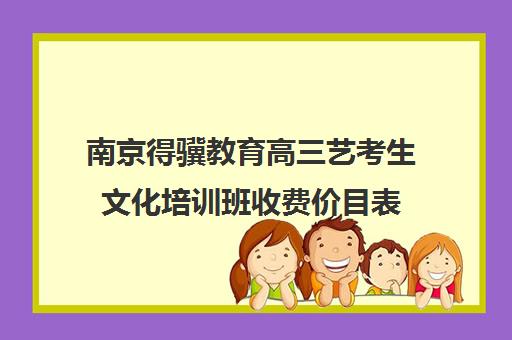 南京得骥教育高三艺考生文化培训班收费价目表